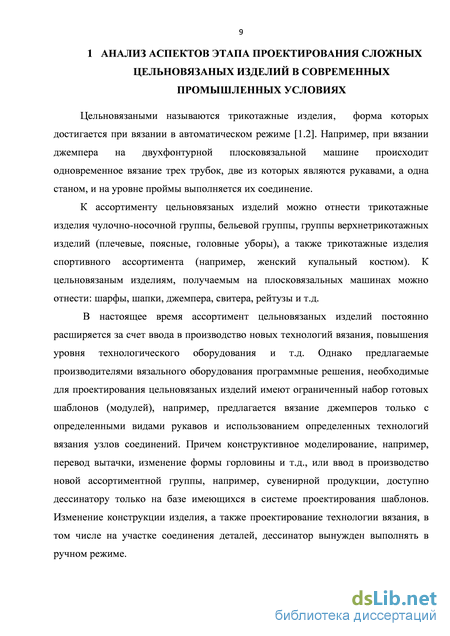 9

1 АНАЛИЗ АСПЕКТОВ ЭТАПА ПРОЕКТИРОВАНИЯ СЛОЖНЫХ ЦЕЛЬНОВЯЗАНЫХ ИЗДЕЛИЙ В СОВРЕМЕННЫХ ПРОМЫШЛЕННЫХ УСЛОВИЯХ

Цельновязаными называются трикотажные изделия, форма которых достигается при вязании в автоматическом режиме [1.2]. Например, при вязании джемпера на двухфонтурной плосковязальной машине происходит одновременное вязание трех трубок, две из которых являются рукавами, а одна станом, и на уровне проймы выполняется их соединение.

К ассортименту цельновязаных изделий можно отнести трикотажные изделия чулочно-носочной группы, бельевой группы, группы верхнетрикотажных изделий (плечевые, поясные, головные уборы), а также трикотажные изделия спортивного ассортимента (например, женский купальный костюм). К цельновязаным изделиям, получаемым на плосковязальных машинах можно отнести: шарфы, шапки, джемпера, свитера, рейтузы и т.д.

В настоящее время ассортимент цельновязаных изделий постоянно расширяется за счет ввода в производство новых технологий вязания, повышения уровня технологического оборудования и т.д. Однако предлагаемые производителями вязального оборудования программные решения, необходимые для проектирования цельновязаных изделий имеют ограниченный набор готовых шаблонов (модулей), например, предлагается вязание джемперов только с определенными видами рукавов и использованием определенных технологий вязания узлов соединений. Причем конструктивное моделирование, например, перевод вытачки, изменение формы горловины и т.д., или ввод в производство новой ассортиментной группы, например, сувенирной продукции, доступно дессинатору только на базе имеющихся в системе проектирования шаблонов. Изменение конструкции изделия, а также проектирование технологии вязания, в том числе на участке соединения деталей, дессинатор вынужден выполнять в ручном режиме.

dsLib.net
библиотека диссертаций